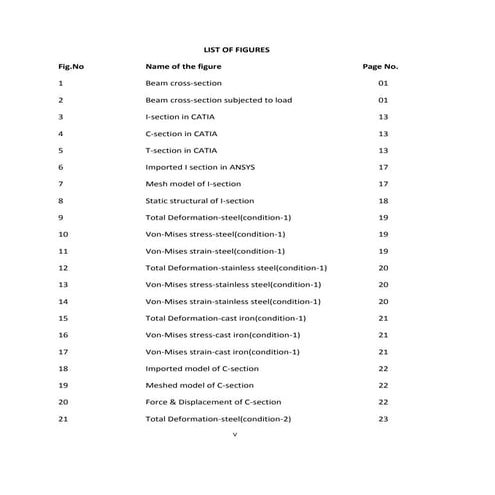 LIST OF FIGURES

| Fig.No | Name of the figure | Page No. |
|---|---|---|
| 1 | Beam cross-section | 01 |
| 2 | Beam cross-section subjected to load | 01 |
| 3 | I-section in CATIA | 13 |
| 4 | C-section in CATIA | 13 |
| 5 | T-section in CATIA | 13 |
| 6 | Imported I section in ANSYS | 17 |
| 7 | Mesh model of I-section | 17 |
| 8 | Static structural of I-section | 18 |
| 9 | Total Deformation-steel(condition-1) | 19 |
| 10 | Von-Mises stress-steel(condition-1) | 19 |
| 11 | Von-Mises strain-steel(condition-1) | 19 |
| 12 | Total Deformation-stainless steel(condition-1) | 20 |
| 13 | Von-Mises stress-stainless steel(condition-1) | 20 |
| 14 | Von-Mises strain-stainless steel(condition-1) | 20 |
| 15 | Total Deformation-cast iron(condition-1) | 21 |
| 16 | Von-Mises stress-cast iron(condition-1) | 21 |
| 17 | Von-Mises strain-cast iron(condition-1) | 21 |
| 18 | Imported model of C-section | 22 |
| 19 | Meshed model of C-section | 22 |
| 20 | Force & Displacement of C-section | 22 |
| 21 | Total Deformation-steel(condition-2) | 23 |

v